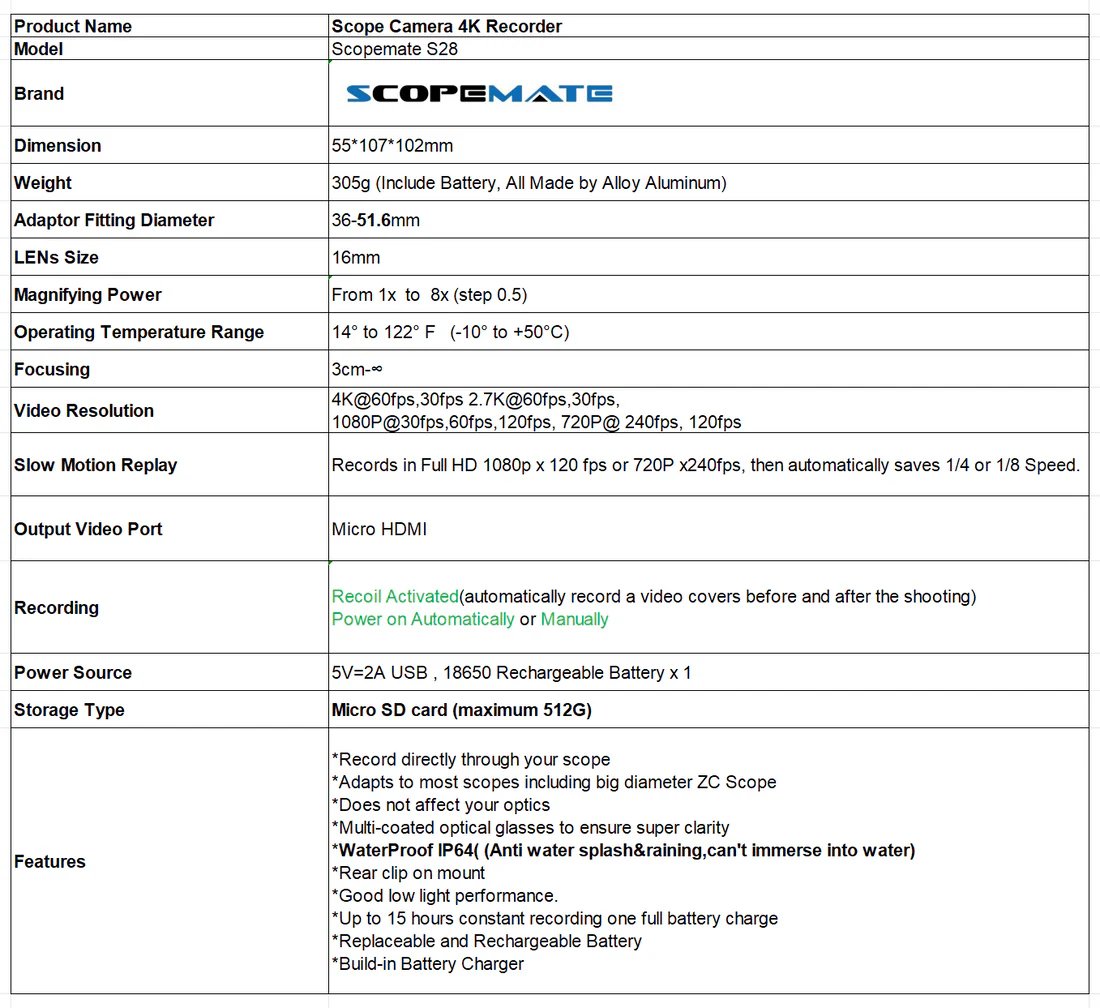 | Product Name | Scope Camera 4K Recorder |
|---|---|
| Model | Scopemate S28 |
| Brand | SCOPEMATE |
| Dimension | 55\*107\*102mm |
| Weight | 305g (Include Battery, All Made by Alloy Aluminum) |
| Adaptor Fitting Diameter | 36-51.6mm |
| LENs Size | 16mm |
| Magnifying Power | From 1x to 8x (step 0.5) |
| Operating Temperature Range | 14° to 122° F (-10° to +50°C) |
| Focusing | 3cm-∞ |
| Video Resolution | 4K@60fps,30fps 2.7K@60fps,30fps, 1080P@30fps,60fps,120fps, 720P@ 240fps, 120fps |
| Slow Motion Replay | Records in Full HD 1080p x 120 fps or 720P x240fps, then automatically saves 1/4 or 1/8 Speed. |
| Output Video Port | Micro HDMI |
| Recording | Recoil Activated(automatically record a video covers before and after the shooting) Power on Automatically or Manually |
| Power Source | 5V=2A USB , 18650 Rechargeable Battery x 1 |
| Storage Type | Micro SD card (maximum 512G) |
| Features | \*Record directly through your scope \*Adapts to most scopes including big diameter ZC Scope \*Does not affect your optics \*Multi-coated optical glasses to ensure super clarity \*WaterProof IP64( (Anti water splash&raining,can't immerse into water) \*Rear clip on mount \*Good low light performance. \*Up to 15 hours constant recording one full battery charge \*Replaceable and Rechargeable Battery \*Build-in Battery Charger |